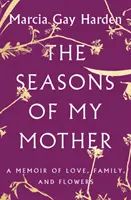 Marcia Gay Harden

THE SEASONS OF MY MOTHER

A MEMOIR OF LOVE, FAMILY, AND FLOWERS